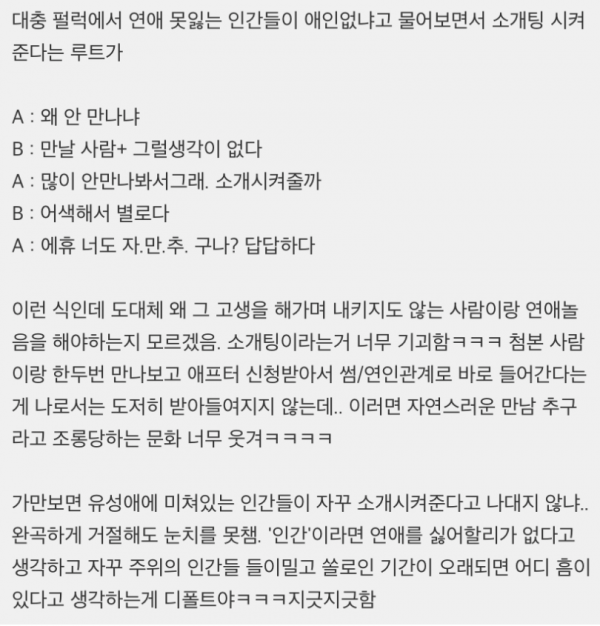 대충 펄럭에서 연애 못잃는 인간들이 애인없냐고 물어보면서 소개팅 시켜준다는 루트가

A : 왜 안 만나냐
B : 만날 사람+ 그럴생각이 없다
A : 많이 안만나봐서그래. 소개시켜줄까
B : 어색해서 별로다
A : 에휴 너도 자.만.추. 구나? 답답하다

이런 식인데 도대체 왜 그 고생을 해가며 내키지도 않는 사람이랑 연애놀음을 해야하는지 모르겠음. 소개팅이라는거 너무 기괴함ㅋㅋㅋ 첨본 사람이랑 한두번 만나보고 애프터 신청받아서 썸/연인관계로 바로 들어간다는게 나로서는 도저히 받아들여지지 않는데.. 이러면 자연스러운 만남 추구라고 조롱당하는 문화 너무 웃겨ㅋㅋㅋㅋ

가만보면 유성애에 미쳐있는 인간들이 자꾸 소개시켜준다고 나대지 않냐.. 완곡하게 거절해도 눈치를 못챔. '인간'이라면 연애를 싫어할리가 없다고 생각하고 자꾸 주위의 인간들 들이밀고 쏠로인 기간이 오래되면 어디 흠이 있다고 생각하는게 디폴트야ㅋㅋㅋ지긋지긋함